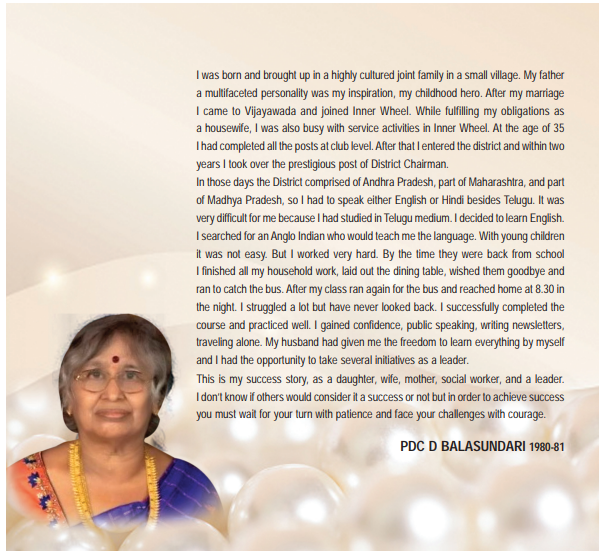 I was born and brought up in a highly cultured joint family in a small village. My father a multifaceted personality was my inspiration, my childhood hero. After my marriage I came to Vijayawada and joined Inner Wheel. While fulfilling my obligations as a housewife, I was also busy with service activities in Inner Wheel. At the age of 35 I had completed all the posts at club level. After that I entered the district and within two years I took over the prestigious post of District Chairman.
In those days the District comprised of Andhra Pradesh, part of Maharashtra, and part of Madhya Pradesh, so I had to speak either English or Hindi besides Telugu. It was very difficult for me because I had studied in Telugu medium. I decided to learn English. I searched for an Anglo Indian who would teach me the language. With young children it was not easy. But I worked very hard. By the time they were back from school I finished all my household work, laid out the dining table, wished them goodbye and ran to catch the bus. After my class ran again for the bus and reached home at 8.30 in the night. I struggled a lot but have never looked back. I successfully completed the course and practiced well. I gained confidence, public speaking, writing newsletters, traveling alone. My husband had given me the freedom to learn everything by myself and I had the opportunity to take several initiatives as a leader.
This is my success story, as a daughter, wife, mother, social worker, and a leader. I don't know if others would consider it a success or not but in order to achieve success you must wait for your turn with patience and face your challenges with courage.

PDC D BALASUNDARI 1980-81